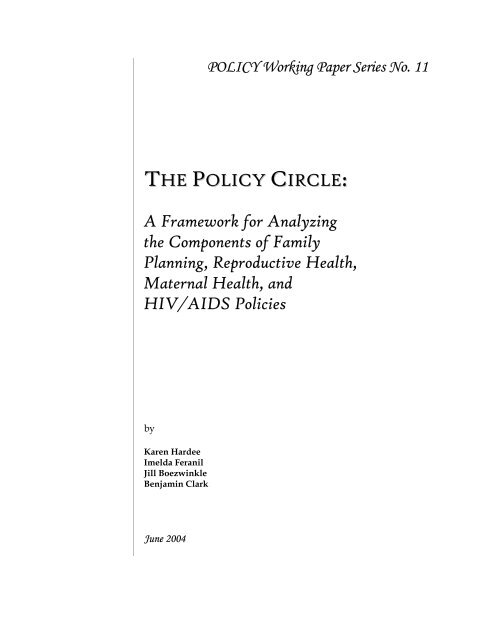 POLICY Working Paper Series No. 11

THE POLICY CIRCLE:

A Framework for Analyzing the Components of Family Planning, Reproductive Health, Maternal Health, and HIV/AIDS Policies

by

Karen Hardee
Imelda Feranil
Jill Boezwinkle
Benjamin Clark

June 2004